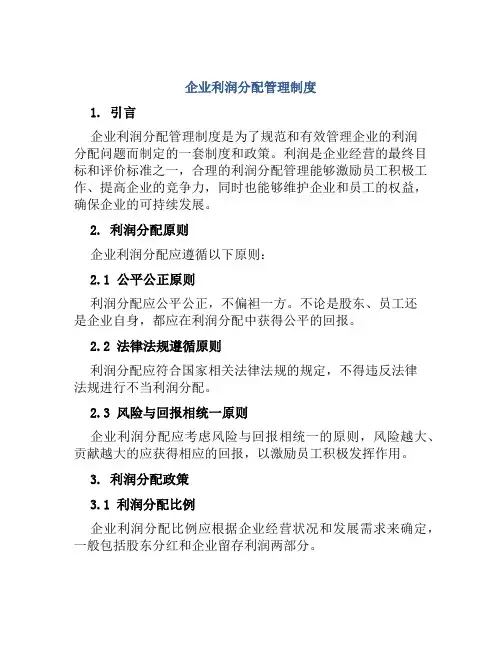 企业利润分配管理制度

1. 引言

企业利润分配管理制度是为了规范和有效管理企业的利润分配问题而制定的一套制度和政策。利润是企业经营的最终目标和评价标准之一，合理的利润分配管理能够激励员工积极工作、提高企业的竞争力，同时也能够维护企业和员工的权益，确保企业的可持续发展。

2. 利润分配原则

企业利润分配应遵循以下原则：

2.1 公平公正原则

利润分配应公平公正，不偏袒一方。不论是股东、员工还是企业自身，都应在利润分配中获得公平的回报。

2.2 法律法规遵循原则

利润分配应符合国家相关法律法规的规定，不得违反法律法规进行不当利润分配。

2.3 风险与回报相统一原则

企业利润分配应考虑风险与回报相统一的原则，风险越大、贡献越大的应获得相应的回报，以激励员工积极发挥作用。

3. 利润分配政策

3.1 利润分配比例

企业利润分配比例应根据企业经营状况和发展需求来确定，一般包括股东分红和企业留存利润两部分。